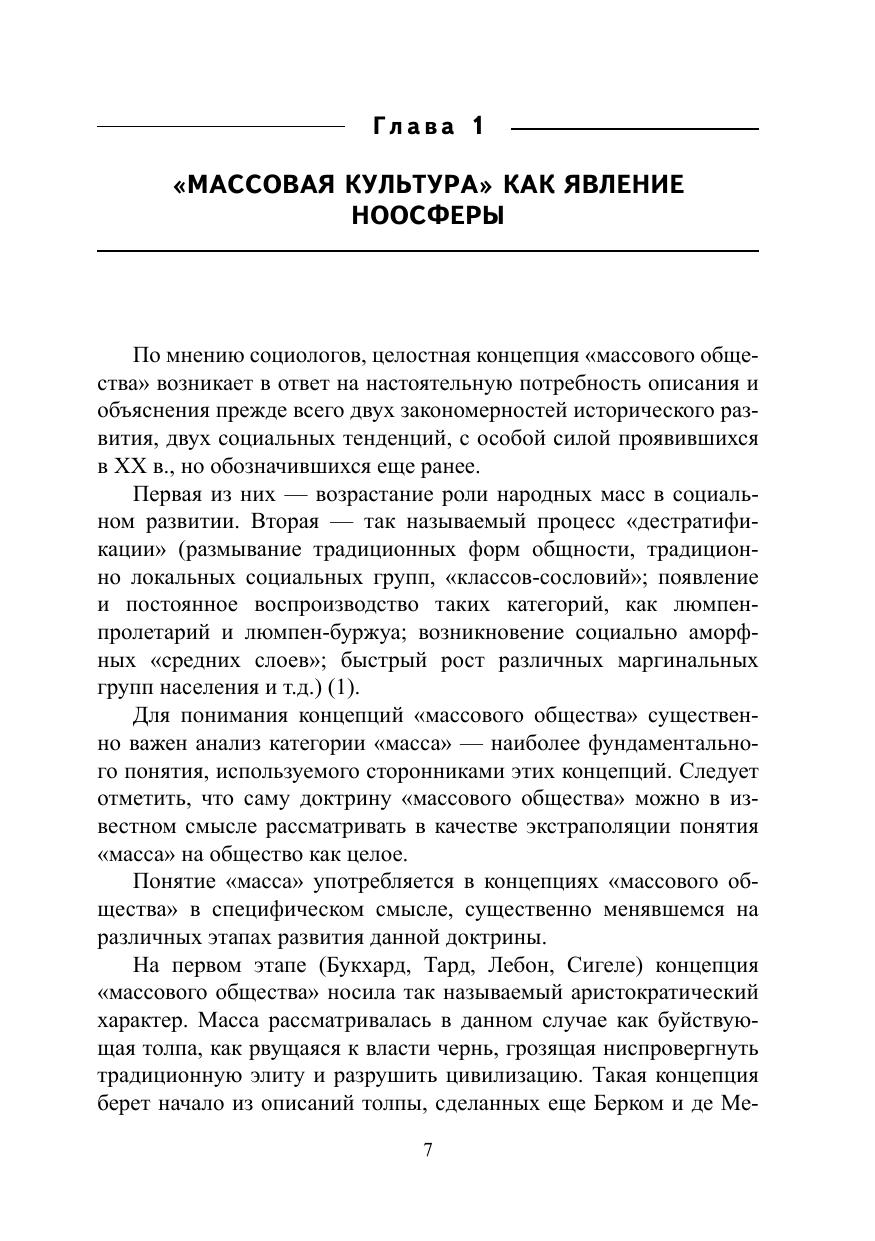 Глава 1

«МАССОВАЯ КУЛЬТУРА» КАК ЯВЛЕНИЕ НООСФЕРЫ

По мнению социологов, целостная концепция «массового общества» возникает в ответ на настоятельную потребность описания и объяснения прежде всего двух закономерностей исторического развития, двух социальных тенденций, с особой силой проявившихся в XX в., но обозначившихся еще ранее.

Первая из них — возрастание роли народных масс в социальном развитии. Вторая — так называемый процесс «дестратификации» (размывание традиционных форм общности, традиционно локальных социальных групп, «классов-сословий»; появление и постоянное воспроизводство таких категорий, как люмпен-пролетарий и люмпен-буржуа; возникновение социально аморфных «средних слоев»; быстрый рост различных маргинальных групп населения и т.д.) (1).

Для понимания концепций «массового общества» существенно важен анализ категории «масса» — наиболее фундаментального понятия, используемого сторонниками этих концепций. Следует отметить, что саму доктрину «массового общества» можно в известном смысле рассматривать в качестве экстраполяции понятия «масса» на общество как целое.

Понятие «масса» употребляется в концепциях «массового общества» в специфическом смысле, существенно менявшемся на различных этапах развития данной доктрины.

На первом этапе (Букхард, Тард, Лебон, Сигеле) концепция «массового общества» носила так называемый аристократический характер. Масса рассматривалась в данном случае как буйствующая толпа, как рвущаяся к власти чернь, грозящая ниспровергнуть традиционную элиту и разрушить цивилизацию. Такая концепция берет начало из описаний толпы, сделанных еще Берком и де Ме-

7